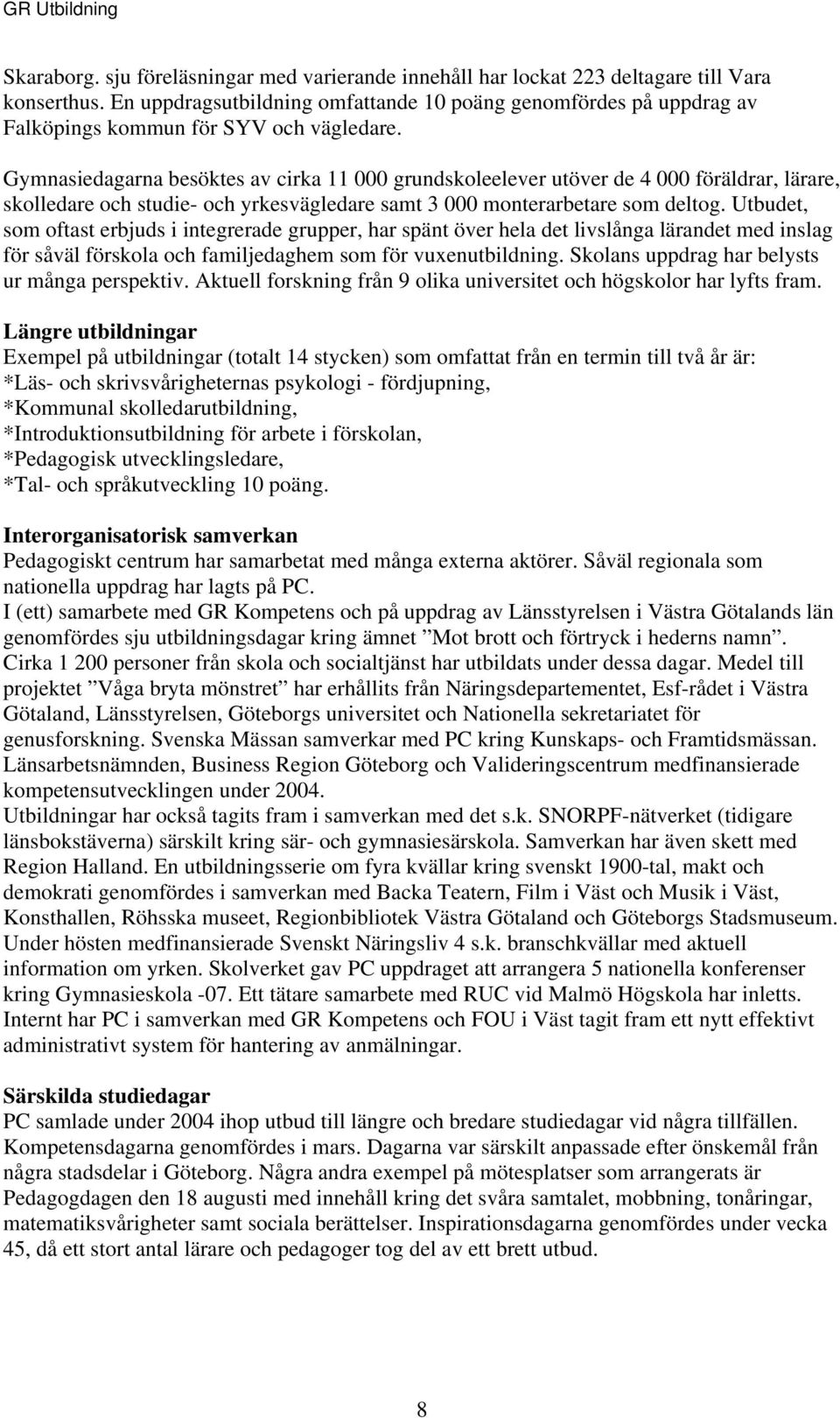 GR Utbildning

Skaraborg. sju föreläsningar med varierande innehåll har lockat 223 deltagare till Vara konserthus. En uppdragsutbildning omfattande 10 poäng genomfördes på uppdrag av Falköpings kommun för SYV och vägledare.

Gymnasiedagarna besöktes av cirka 11 000 grundskoleelever utöver de 4 000 föräldrar, lärare, skolledare och studie- och yrkesvägledare samt 3 000 monterarbetare som deltog. Utbudet, som oftast erbjuds i integrerade grupper, har spänt över hela det livslånga lärandet med inslag för såväl förskola och familjedaghem som för vuxenutbildning. Skolans uppdrag har belysts ur många perspektiv. Aktuell forskning från 9 olika universitet och högskolor har lyfts fram.

Längre utbildningar
Exempel på utbildningar (totalt 14 stycken) som omfattat från en termin till två år är:
*Läs- och skrivsvårigheternas psykologi - fördjupning,
*Kommunal skolledarutbildning,
*Introduktionsutbildning för arbete i förskolan,
*Pedagogisk utvecklingsledare,
*Tal- och språkutveckling 10 poäng.

Interorganisatorisk samverkan
Pedagogiskt centrum har samarbetat med många externa aktörer. Såväl regionala som nationella uppdrag har lagts på PC.
I (ett) samarbete med GR Kompetens och på uppdrag av Länsstyrelsen i Västra Götalands län genomfördes sju utbildningsdagar kring ämnet ”Mot brott och förtryck i hederns namn”. Cirka 1 200 personer från skola och socialtjänst har utbildats under dessa dagar. Medel till projektet ”Våga bryta mönstret” har erhållits från Näringsdepartementet, Esf-rådet i Västra Götaland, Länsstyrelsen, Göteborgs universitet och Nationella sekretariatet för genusforskning. Svenska Mässan samverkar med PC kring Kunskaps- och Framtidsmässan. Länsarbetsnämnden, Business Region Göteborg och Valideringscentrum medfinansierade kompetensutvecklingen under 2004.
Utbildningar har också tagits fram i samverkan med det s.k. SNORPF-nätverket (tidigare länsbokstäverna) särskilt kring sär- och gymnasiesärskola. Samverkan har även skett med Region Halland. En utbildningsserie om fyra kvällar kring svenskt 1900-tal, makt och demokrati genomfördes i samverkan med Backa Teatern, Film i Väst och Musik i Väst, Konsthallen, Röhsska museet, Regionbibliotek Västra Götaland och Göteborgs Stadsmuseum. Under hösten medfinansierade Svenskt Näringsliv 4 s.k. branschkvällar med aktuell information om yrken. Skolverket gav PC uppdraget att arrangera 5 nationella konferenser kring Gymnasieskola -07. Ett tätare samarbete med RUC vid Malmö Högskola har inletts. Internt har PC i samverkan med GR Kompetens och FOU i Väst tagit fram ett nytt effektivt administrativt system för hantering av anmälningar.

Särskilda studiedagar
PC samlade under 2004 ihop utbud till längre och bredare studiedagar vid några tillfällen. Kompetensdagarna genomfördes i mars. Dagarna var särskilt anpassade efter önskemål från några stadsdelar i Göteborg. Några andra exempel på mötesplatser som arrangerats är Pedagogdagen den 18 augusti med innehåll kring det svåra samtalet, mobbning, tonåringar, matematiksvårigheter samt sociala berättelser. Inspirationsdagarna genomfördes under vecka 45, då ett stort antal lärare och pedagoger tog del av ett brett utbud.

8